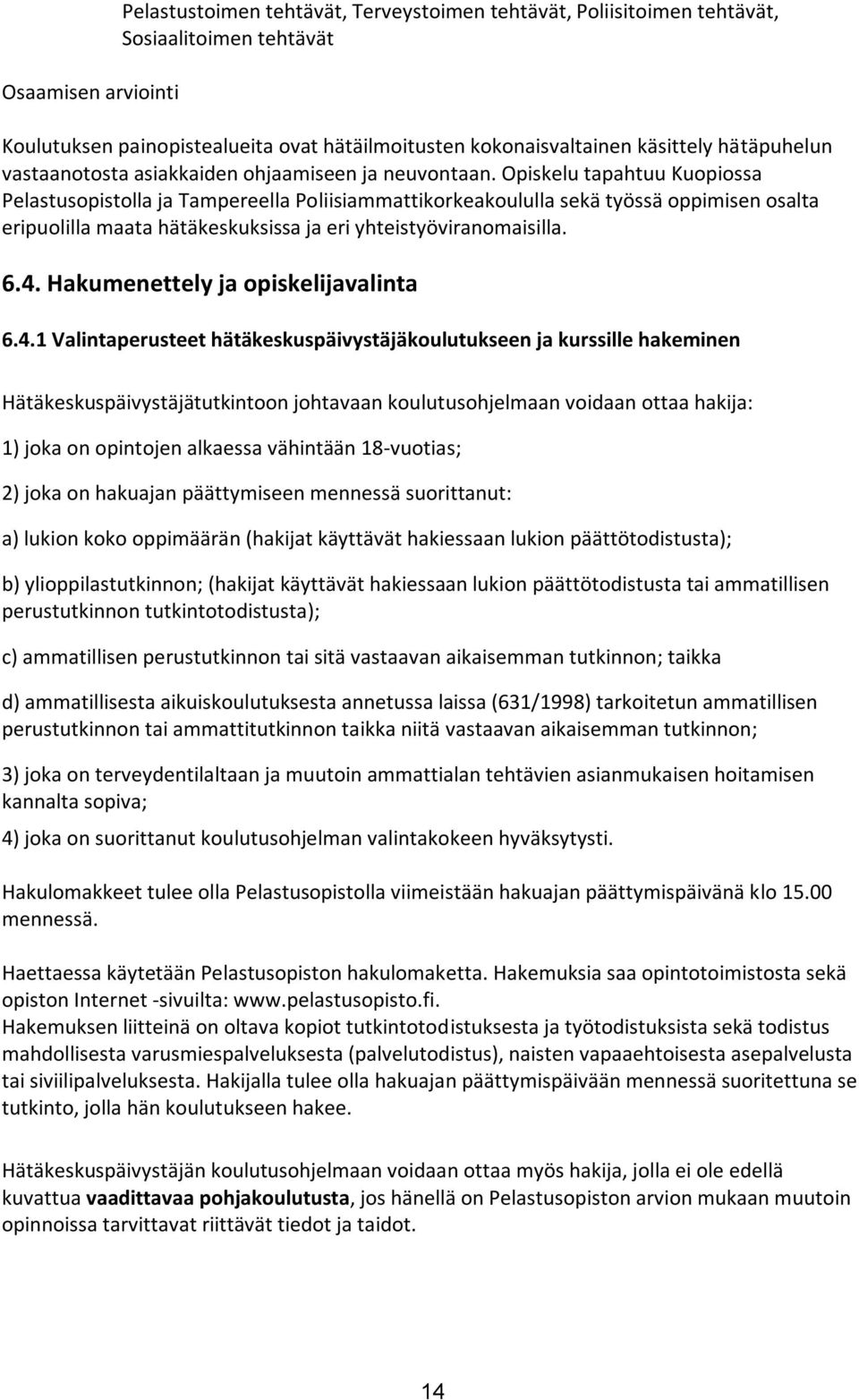 Pelastustoimen tehtävät, Terveystoimen tehtävät, Poliisitoimen tehtävät, Sosiaalitoimen tehtävät

Osaamisen arviointi

Koulutuksen painopistealueita ovat hätäilmoitusten kokonaisvaltainen käsittely hätäpuhelun vastaanotosta asiakkaiden ohjaamiseen ja neuvontaan. Opiskelu tapahtuu Kuopiossa Pelastusopistolla ja Tampereella Poliisiammattikorkeakoululla sekä työssä oppimisen osalta eripuolilla maata hätäkeskuksissa ja eri yhteistyöviranomaisilla.

6.4. Hakumenettely ja opiskelijavalinta

6.4.1 Valintaperusteet hätäkeskuspäivystäjäkoulutukseen ja kurssille hakeminen

Hätäkeskuspäivystäjätutkintoon johtavaan koulutusohjelmaan voidaan ottaa hakija:

1) joka on opintojen alkaessa vähintään 18-vuotias;

2) joka on hakuajan päättymiseen mennessä suorittanut:

a) lukion koko oppimäärän (hakijat käyttävät hakiessaan lukion päättötodistusta);

b) ylioppilastutkinnon; (hakijat käyttävät hakiessaan lukion päättötodistusta tai ammatillisen perustutkinnon tutkintotodistusta);

c) ammatillisen perustutkinnon tai sitä vastaavan aikaisemman tutkinnon; taikka

d) ammatillisesta aikuiskoulutuksesta annetussa laissa (631/1998) tarkoitetun ammatillisen perustutkinnon tai ammattitutkinnon taikka niitä vastaavan aikaisemman tutkinnon;

3) joka on terveydentilaltaan ja muutoin ammattialan tehtävien asianmukaisen hoitamisen kannalta sopiva;

4) joka on suorittanut koulutusohjelman valintakokeen hyväksytysti.

Hakulomakkeet tulee olla Pelastusopistolla viimeistään hakuajan päättymispäivänä klo 15.00 mennessä.

Haettaessa käytetään Pelastusopiston hakulomaketta. Hakemuksia saa opintotoimistosta sekä opiston Internet -sivuilta: www.pelastusopisto.fi.
Hakemuksen liitteinä on oltava kopiot tutkintotodistuksesta ja työtodistuksista sekä todistus mahdollisesta varusmiespalveluksesta (palvelutodistus), naisten vapaaehtoisesta asepalvelusta tai siviilipalveluksesta. Hakijalla tulee olla hakuajan päättymispäivään mennessä suoritettuna se tutkinto, jolla hän koulutukseen hakee.

Hätäkeskuspäivystäjän koulutusohjelmaan voidaan ottaa myös hakija, jolla ei ole edellä kuvattua vaadittavaa pohjakoulutusta, jos hänellä on Pelastusopiston arvion mukaan muutoin opinnoissa tarvittavat riittävät tiedot ja taidot.

14